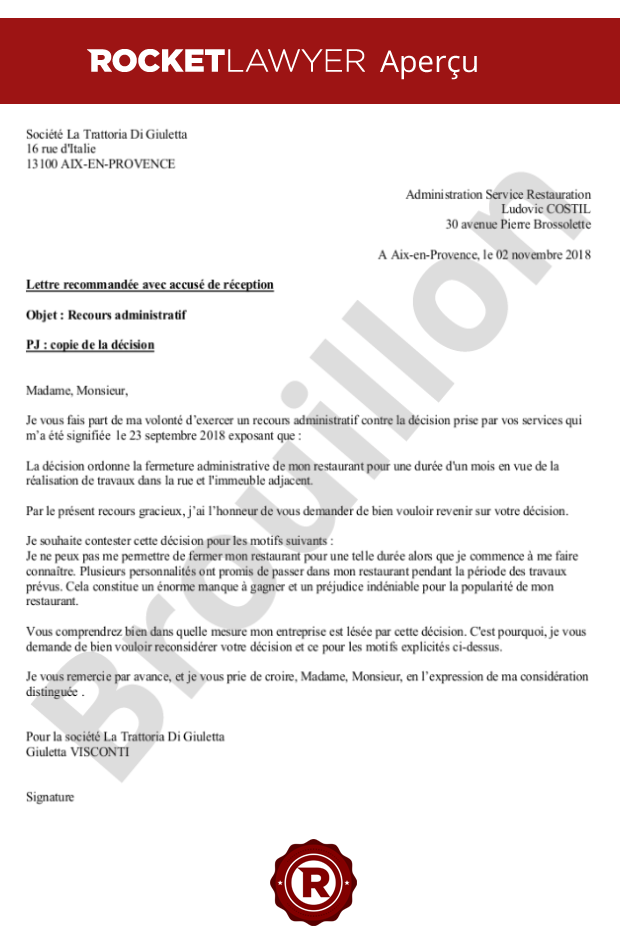 ROCKETLAWYER Aperçu

Société La Trattoria Di Giuletta
16 rue d'Italie
13100 AIX-EN-PROVENCE

Administration Service Restauration
Ludovic COSTIL
30 avenue Pierre Brossolette

A Aix-en-Provence, le 02 novembre 2018

Lettre recommandée avec accusé de réception

Objet : Recours administratif

PJ : copie de la décision

Madame, Monsieur,

Je vous fais part de ma volonté d'exercer un recours administratif contre la décision prise par vos services qui m'a été signifiée le 23 septembre 2018 exposant que :

La décision ordonne la fermeture administrative de mon restaurant pour une durée d'un mois en vue de la réalisation de travaux dans la rue et l'immeuble adjacent.

Par le présent recours gracieux, j'ai l'honneur de vous demander de bien vouloir revenir sur votre décision.

Je souhaite contester cette décision pour les motifs suivants :
Je ne peux pas me permettre de fermer mon restaurant pour une telle durée alors que je commence à me faire connaître. Plusieurs personnalités ont promis de passer dans mon restaurant pendant la période des travaux prévus. Cela constitue un énorme manque à gagner et un préjudice indéniable pour la popularité de mon restaurant.

Vous comprendrez bien dans quelle mesure mon entreprise est lésée par cette décision. C'est pourquoi, je vous demande de bien vouloir reconsidérer votre décision et ce pour les motifs explicités ci-dessus.

Je vous remercie par avance, et je vous prie de croire, Madame, Monsieur, en l'expression de ma considération distinguée .

Pour la société La Trattoria Di Giuletta
Giuletta VISCONTI

Signature

Brouillon

R